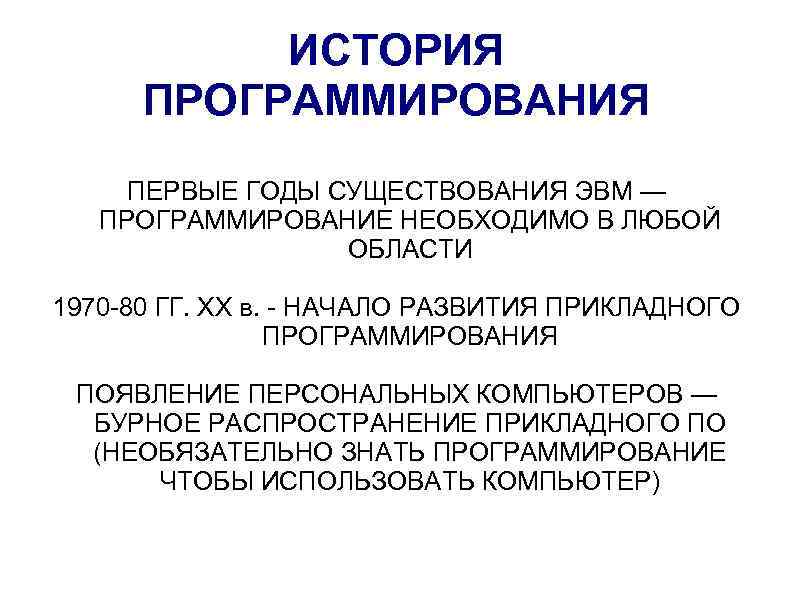 ИСТОРИЯ ПРОГРАММИРОВАНИЯ

ПЕРВЫЕ ГОДЫ СУЩЕСТВОВАНИЯ ЭВМ — ПРОГРАММИРОВАНИЕ НЕОБХОДИМО В ЛЮБОЙ ОБЛАСТИ

1970-80 ГГ. XX в. - НАЧАЛО РАЗВИТИЯ ПРИКЛАДНОГО ПРОГРАММИРОВАНИЯ

ПОЯВЛЕНИЕ ПЕРСОНАЛЬНЫХ КОМПЬЮТЕРОВ — БУРНОЕ РАСПРОСТРАНЕНИЕ ПРИКЛАДНОГО ПО (НЕОБЯЗАТЕЛЬНО ЗНАТЬ ПРОГРАММИРОВАНИЕ ЧТОБЫ ИСПОЛЬЗОВАТЬ КОМПЬЮТЕР)